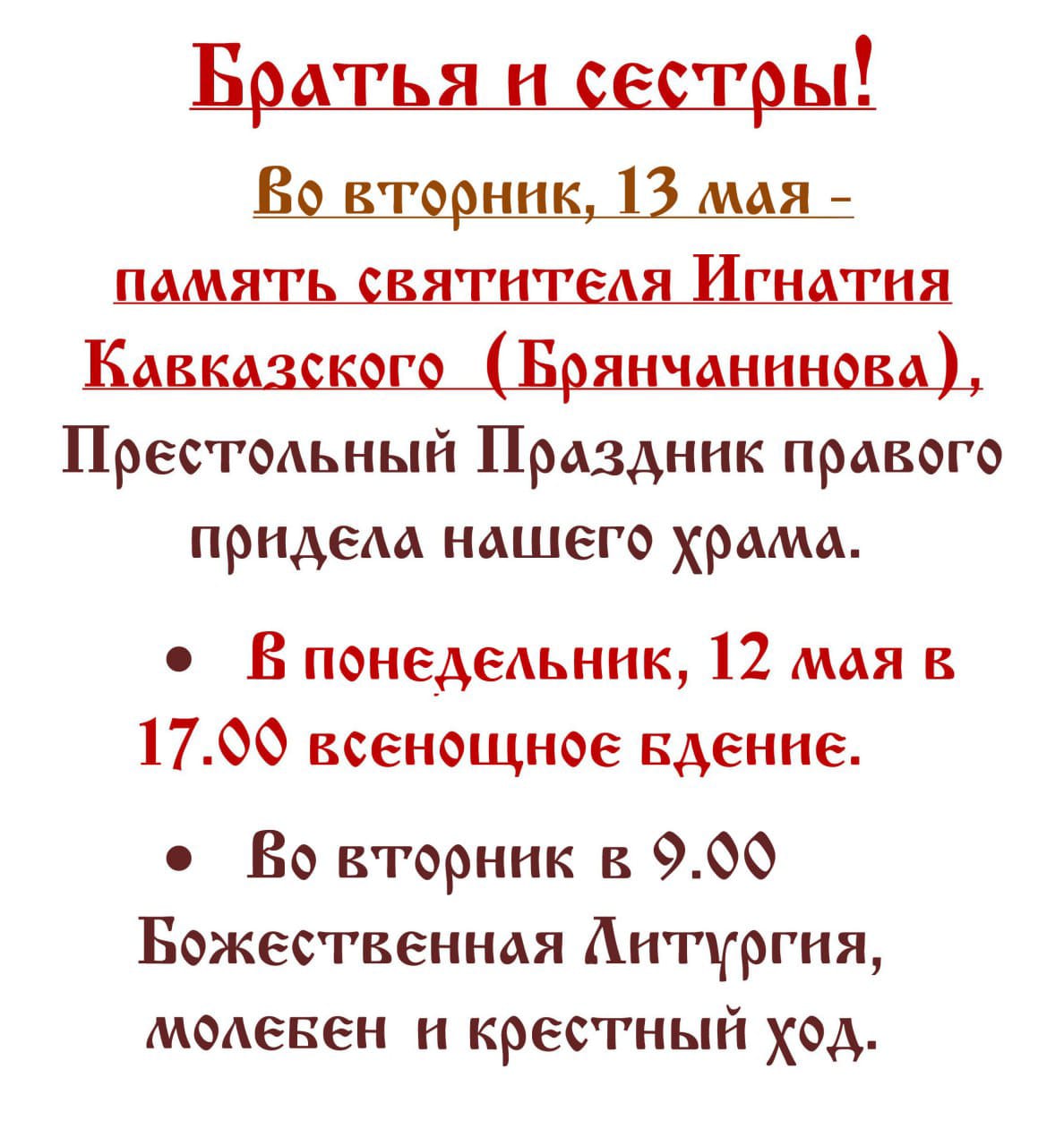 Братья и сестры!

Во вторник, 13 мая -

память святителя Игнатия Кавказского (Брянчанинова), Престольный Праздник правого придела нашего храма.

• В понедельник, 12 мая в 17.00 всенощное бдение.

• Во вторник в 9.00 Божественная Литургия, молебен и крестный ход.